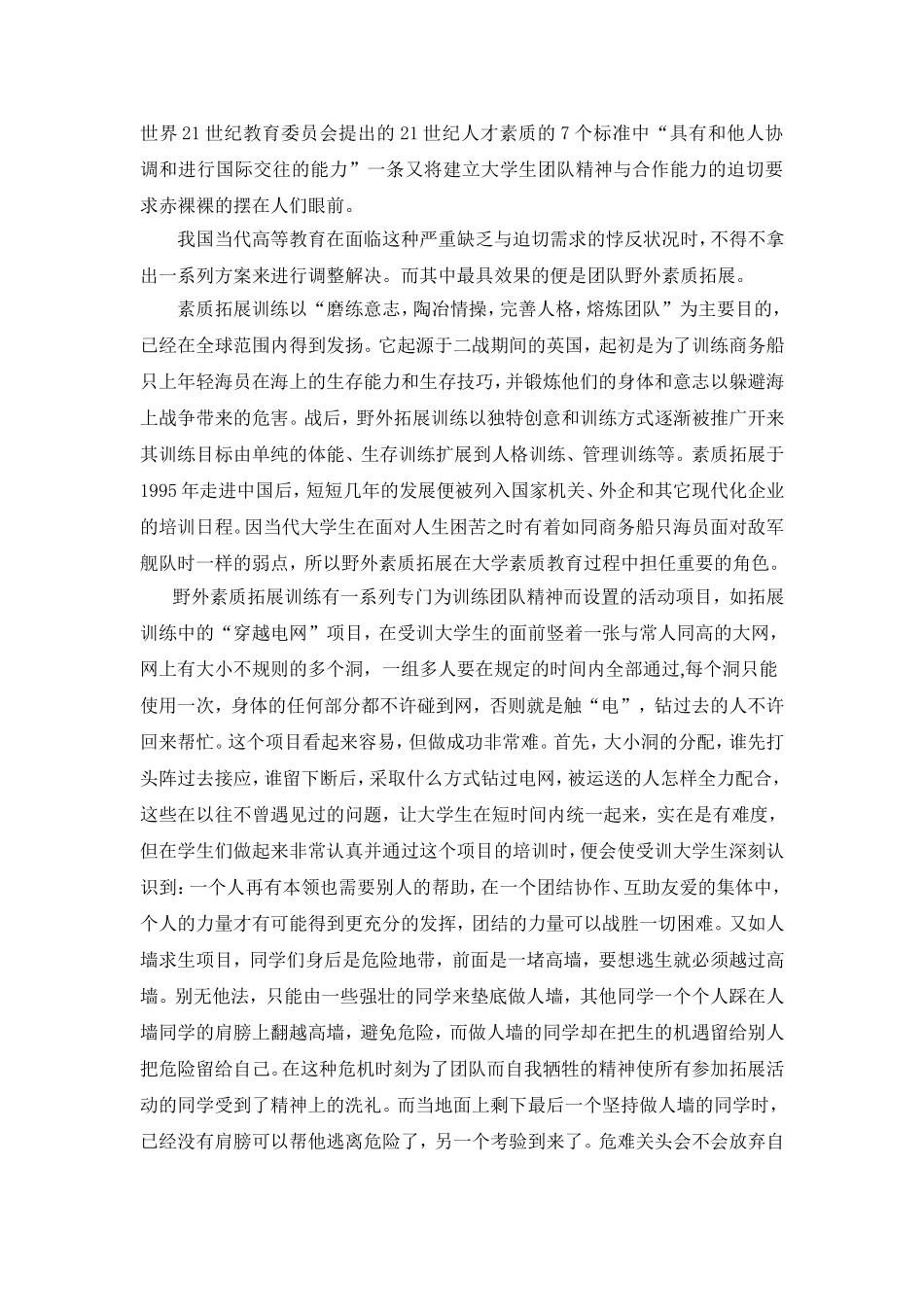 世界21世纪教育委员会提出的21世纪人才素质的7个标准中“具有和他人协调和进行国际交往的能力”一条又将建立大学生团队精神与合作能力的迫切要求赤裸裸的摆在人们眼前。

我国当代高等教育在面临这种严重缺乏与迫切需求的悖反状况时，不得不拿出一系列方案来进行调整解决。而其中最具效果的便是团队野外素质拓展。

素质拓展训练以“磨练意志，陶冶情操，完善人格，熔炼团队”为主要目的，已经在全球范围内得到发扬。它起源于二战期间的英国，起初是为了训练商务船只上年轻海员在海上的生存能力和生存技巧，并锻炼他们的身体和意志以躲避海上战争带来的危害。战后，野外拓展训练以独特创意和训练方式逐渐被推广开来其训练目标由单纯的体能、生存训练扩展到人格训练、管理训练等。素质拓展于1995年走进中国后，短短几年的发展便被列入国家机关、外企和其它现代化企业的培训日程。因当代大学生在面对人生困苦之时有着如同商务船只海员面对敌军舰队时一样的弱点，所以野外素质拓展在大学素质教育过程中担任重要的角色。

野外素质拓展训练有一系列专门为训练团队精神而设置的活动项目，如拓展训练中的“穿越电网”项目，在受训大学生的面前竖着一张与常人同高的大网，网上有大小不规则的多个洞，一组多人要在规定的时间内全部通过,每个洞只能使用一次，身体的任何部分都不许碰到网，否则就是触“电”，钻过去的人不许回来帮忙。这个项目看起来容易，但做成功非常难。首先，大小洞的分配，谁先打头阵过去接应，谁留下断后，采取什么方式钻过电网，被运送的人怎样全力配合，这些在以往不曾遇见过的问题，让大学生在短时间内统一起来，实在是有难度，但在学生们做起来非常认真并通过这个项目的培训时，便会使受训大学生深刻认识到：一个人再有本领也需要别人的帮助，在一个团结协作、互助友爱的集体中，个人的力量才有可能得到更充分的发挥，团结的力量可以战胜一切困难。又如人墙求生项目，同学们身后是危险地带，前面是一堵高墙，要想逃生就必须越过高墙。别无他法，只能由一些强壮的同学来垫底做人墙，其他同学一个个人踩在人墙同学的肩膀上翻越高墙，避免危险，而做人墙的同学却在把生的机遇留给别人把危险留给自己。在这种危机时刻为了团队而自我牺牲的精神使所有参加拓展活动的同学受到了精神上的洗礼。而当地面上剩下最后一个坚持做人墙的同学时，已经没有肩膀可以帮他逃离危险了，另一个考验到来了。危难关头会不会放弃自